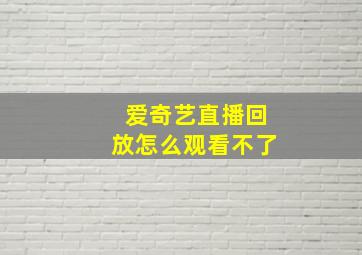 爱奇艺直播回放怎么观看不了